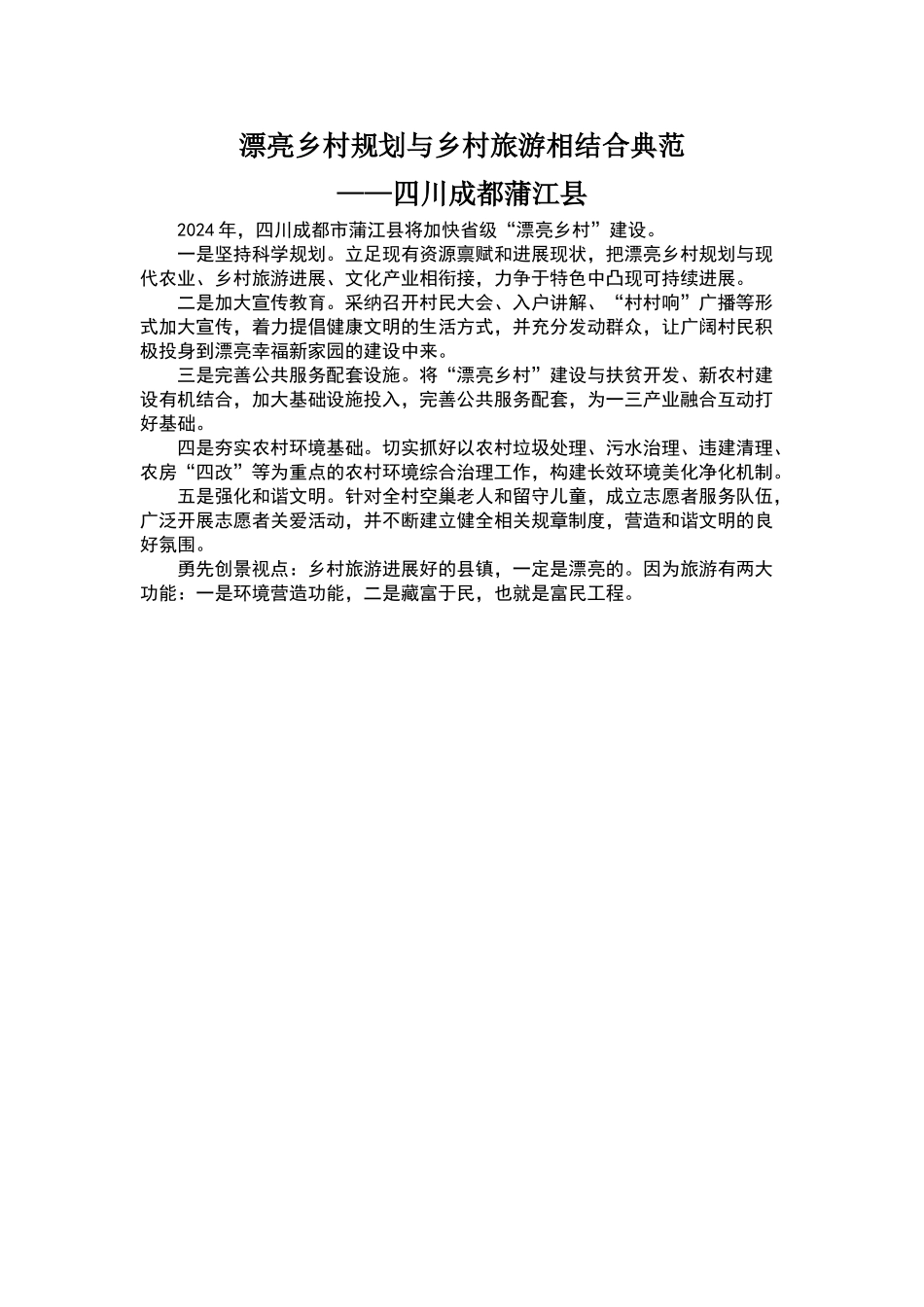 漂亮乡村规划与乡村旅游相结合典范

——四川成都蒲江县

2024 年，四川成都市蒲江县将加快省级“漂亮乡村”建设。

一是坚持科学规划。立足现有资源禀赋和进展现状，把漂亮乡村规划与现代农业、乡村旅游进展、文化产业相衔接，力争于特色中凸现可持续进展。

二是加大宣传教育。采纳召开村民大会、入户讲解、“村村响”广播等形式加大宣传，着力提倡健康文明的生活方式，并充分发动群众，让广阔村民积极投身到漂亮幸福新家园的建设中来。

三是完善公共服务配套设施。将“漂亮乡村”建设与扶贫开发、新农村建设有机结合，加大基础设施投入，完善公共服务配套，为一三产业融合互动打好基础。

四是夯实农村环境基础。切实抓好以农村垃圾处理、污水治理、违建清理、农房“四改”等为重点的农村环境综合治理工作，构建长效环境美化净化机制。

五是强化和谐文明。针对全村空巢老人和留守儿童，成立志愿者服务队伍，广泛开展志愿者关爱活动，并不断建立健全相关规章制度，营造和谐文明的良好氛围。

勇先创景视点：乡村旅游进展好的县镇，一定是漂亮的。因为旅游有两大功能：一是环境营造功能，二是藏富于民，也就是富民工程。